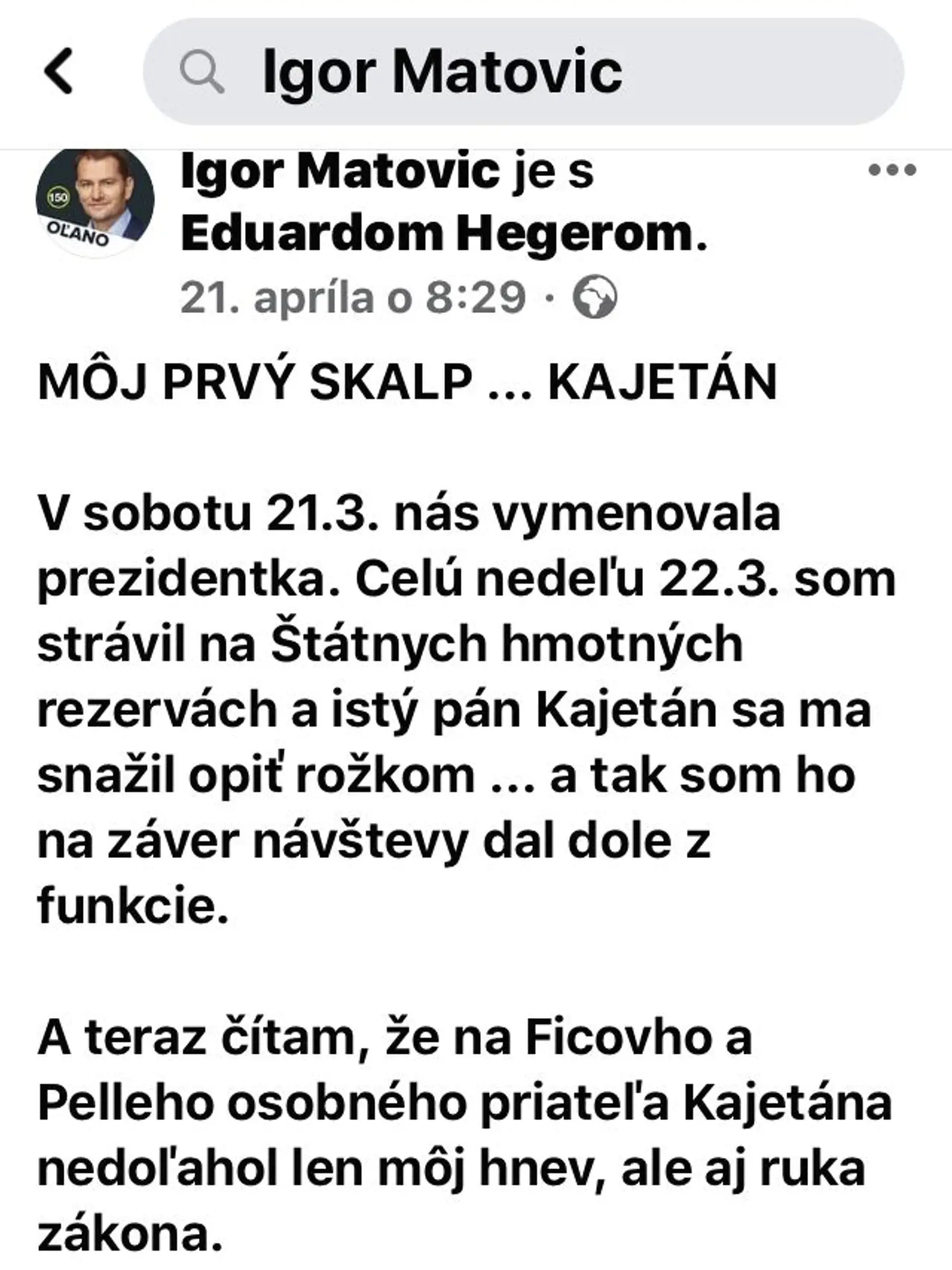 Igor Matovic

150
OĽANO

Igor Matovic je s Eduardom Hegerom.

21. apríla o 8:29 ·

MÔJ PRVÝ SKALP ... KAJETÁN

V sobotu 21.3. nás vymenovala prezidentka. Celú nedeľu 22.3. som strávil na Štátnych hmotných rezervách a istý pán Kajetán sa ma snažil opiť rožkom ... a tak som ho na záver návštevy dal dole z funkcie.

A teraz čítam, že na Ficovho a Pelleho osobného priateľa Kajetána nedoľahol len môj hnev, ale aj ruka zákona.